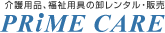 介護用品、福祉用具の御レンタル・販売
PRiME CARE